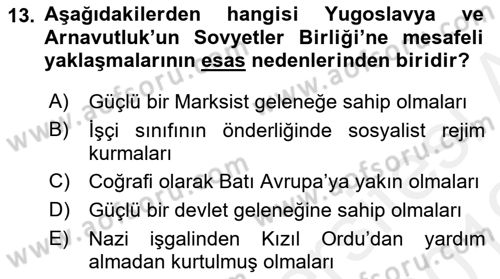 13. Aşağıdakilerden hangisi Yugoslavya ve Arnavutluk'un Sovyetler Birliği'ne mesafeli yaklaşmalarının esas nedenlerinden biridir?

A) Güçlü bir Marksist geleneğe sahip olmaları
B) İşçi sınıfının önderliğinde sosyalist rejim kurmaları
C) Coğrafi olarak Batı Avrupa'ya yakın olmaları
D) Güçlü bir devlet geleneğine sahip olmaları
E) Nazi işgalinden Kızıl Ordu'dan yardım almadan kurtulmuş olmaları

www.aofsoru.com